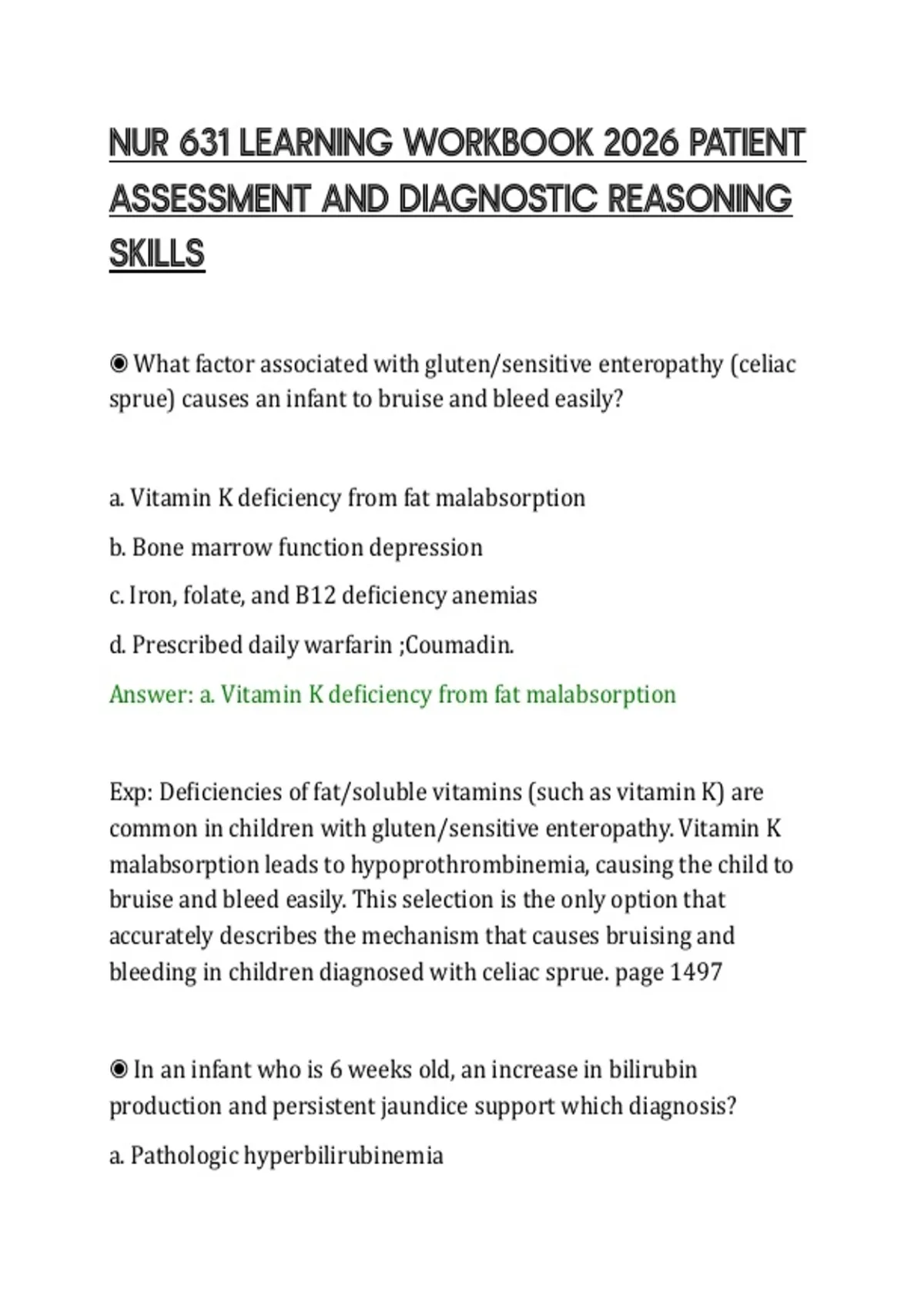 NUR 631 LEARNING WORKBOOK 2026 PATIENT ASSESSMENT AND DIAGNOSTIC REASONING SKILLS

◉ What factor associated with gluten/sensitive enteropathy (celiac sprue) causes an infant to bruise and bleed easily?

a. Vitamin K deficiency from fat malabsorption

b. Bone marrow function depression

c. Iron, folate, and B12 deficiency anemias

d. Prescribed daily warfarin ;Coumadin.

Answer: a. Vitamin K deficiency from fat malabsorption

Exp: Deficiencies of fat/soluble vitamins (such as vitamin K) are common in children with gluten/sensitive enteropathy. Vitamin K malabsorption leads to hypoprothrombinemia, causing the child to bruise and bleed easily. This selection is the only option that accurately describes the mechanism that causes bruising and bleeding in children diagnosed with celiac sprue. page 1497

◉ In an infant who is 6 weeks old, an increase in bilirubin production and persistent jaundice support which diagnosis?

a. Pathologic hyperbilirubinemia